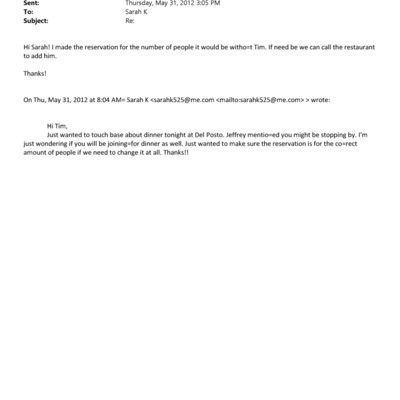 Sent: Thursday, May 31, 2012 3:05 PM
To: Sarah K
Subject: Re:

Hi Sarah! I made the reservation for the number of people it would be witho=t Tim. If need be we can call the restaurant to add him.

Thanks!

On Thu, May 31, 2012 at 8:04 AM= Sarah K <sarahk525@me.com <mailto:sarahk525@me.com> > wrote:

Hi Tim,
Just wanted to touch base about dinner tonight at Del Posto. Jeffrey mentio=ed you might be stopping by. I'm just wondering if you will be joining=for dinner as well. Just wanted to make sure the reservation is for the co=rect amount of people if we need to change it at all. Thanks!!